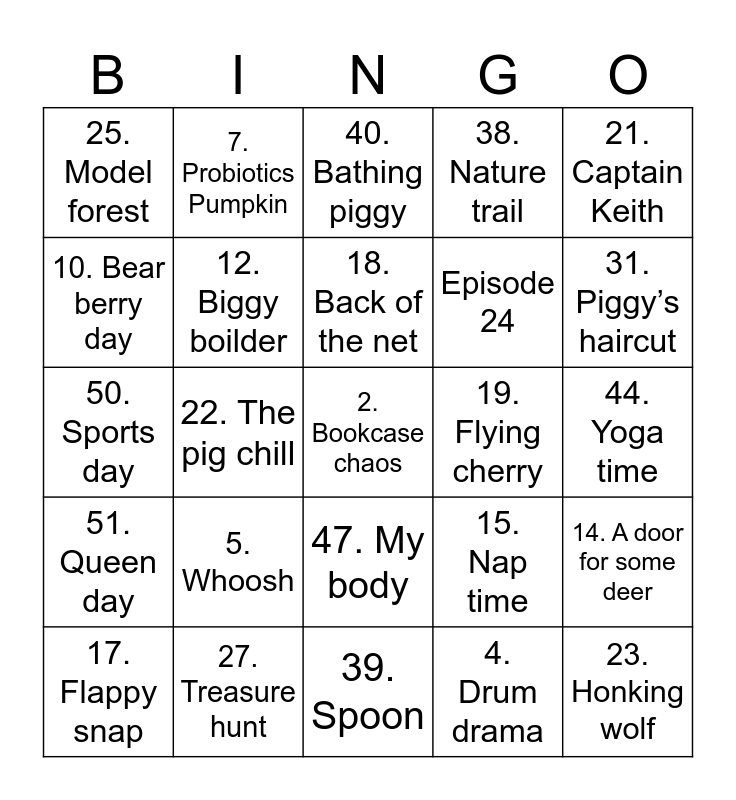 | B | I | N | G | O |
|---|---|---|---|---|
| 25. Model forest | 7. Probiotics Pumpkin | 40. Bathing piggy | 38. Nature trail | 21. Captain Keith |
| 10. Bear berry day | 12. Biggy boilder | 18. Back of the net | Episode 24 | 31. Piggy's haircut |
| 50. Sports day | 22. The pig chill | 2. Bookcase chaos | 19. Flying cherry | 44. Yoga time |
| 51. Queen day | 5. Whoosh | 47. My body | 15. Nap time | 14. A door for some deer |
| 17. Flappy snap | 27. Treasure hunt | 39. Spoon | 4. Drum drama | 23. Honking wolf |